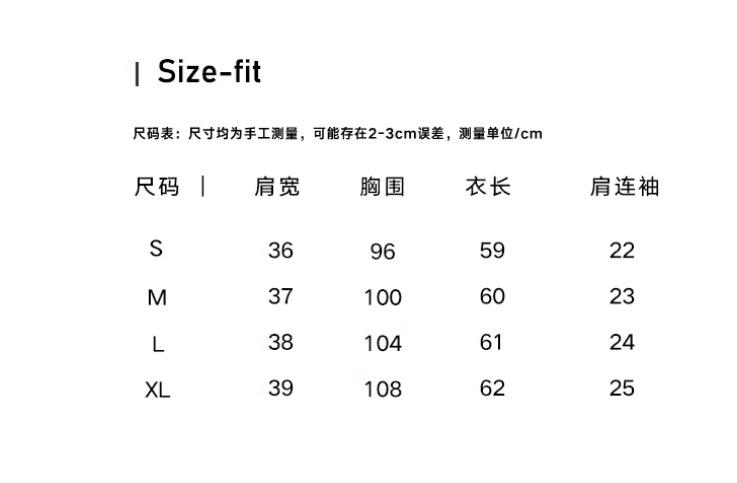 | Size-fit

尺码表：尺寸均为手工测量，可能存在2-3cm误差，测量单位/cm

| 尺码 | 肩宽 | 胸围 | 衣长 | 肩连袖 |
|---|---|---|---|---|
| S | 36 | 96 | 59 | 22 |
| M | 37 | 100 | 60 | 23 |
| L | 38 | 104 | 61 | 24 |
| XL | 39 | 108 | 62 | 25 |